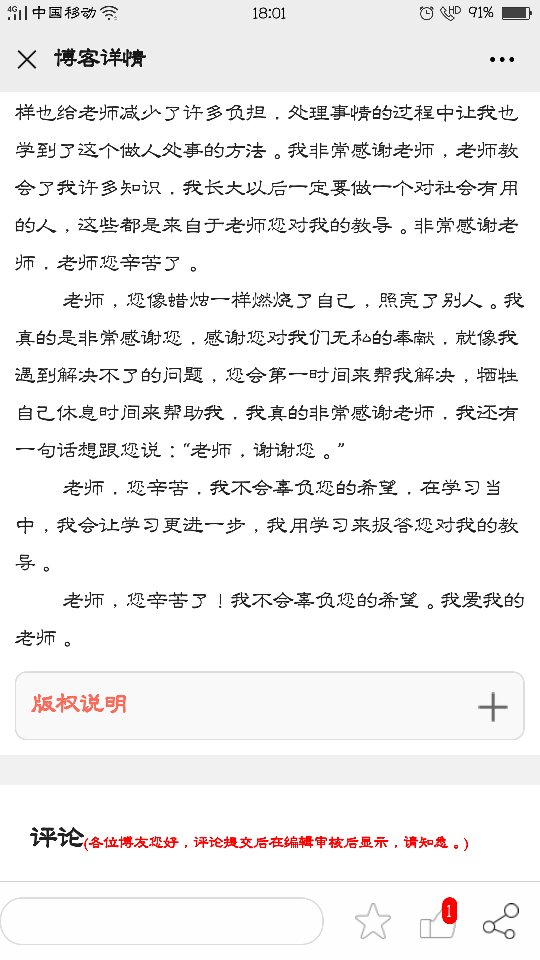 4G 中国移动 18:01 HD 91%

博客详情

样也给老师减少了许多负担，处理事情的过程中让我也学到了这个做人处事的方法。我非常感谢老师，老师教会了我许多知识，我长大以后一定要做一个对社会有用的人，这些都是来自于老师您对我的教导。非常感谢老师，老师您辛苦了。

老师，您像蜡烛一样燃烧了自己，照亮了别人。我真的是非常感谢您，感谢您对我们无私的奉献，就像我遇到解决不了的问题，您会第一时间来帮我解决，牺牲自己休息时间来帮助我，我真的非常感谢老师，我还有一句话想跟您说："老师，谢谢您。"

老师，您辛苦，我不会辜负您的希望，在学习当中，我会让学习更进一步，我用学习来报答您对我的教导。

老师，您辛苦了！我不会辜负您的希望。我爱我的老师。

版权说明

评论(各位博友您好，评论提交后在编辑审核后显示，请知悉。)

1